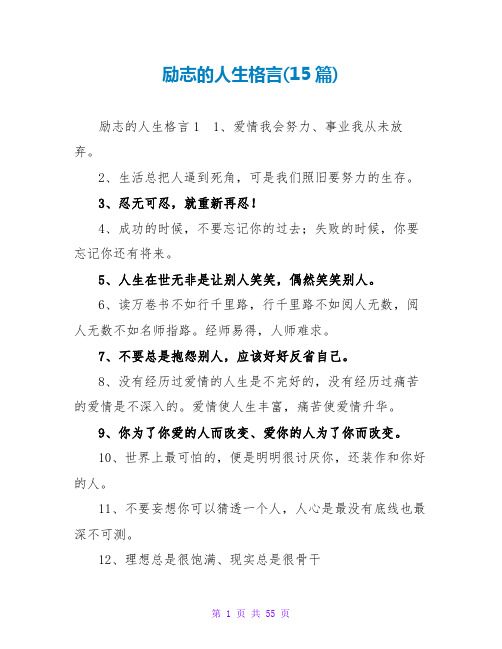 励志的人生格言(15篇)

励志的人生格言1　1、爱情我会努力、事业我从未放弃。

2、生活总把人逼到死角，可是我们照旧要努力的生存。

3、忍无可忍，就重新再忍！

4、成功的时候，不要忘记你的过去；失败的时候，你要忘记你还有将来。

5、人生在世无非是让别人笑笑，偶然笑笑别人。

6、读万卷书不如行千里路，行千里路不如阅人无数，阅人无数不如名师指路。经师易得，人师难求。

7、不要总是抱怨别人，应该好好反省自己。

8、没有经历过爱情的人生是不完好的，没有经历过痛苦的爱情是不深入的。爱情使人生丰富，痛苦使爱情升华。

9、你为了你爱的人而改变、爱你的人为了你而改变。

10、世界上最可怕的，便是明明很讨厌你，还装作和你好的人。

11、不要妄想你可以猜透一个人，人心是最没有底线也最深不可测。

12、理想总是很饱满、现实总是很骨干

第 1 页 共 55 页